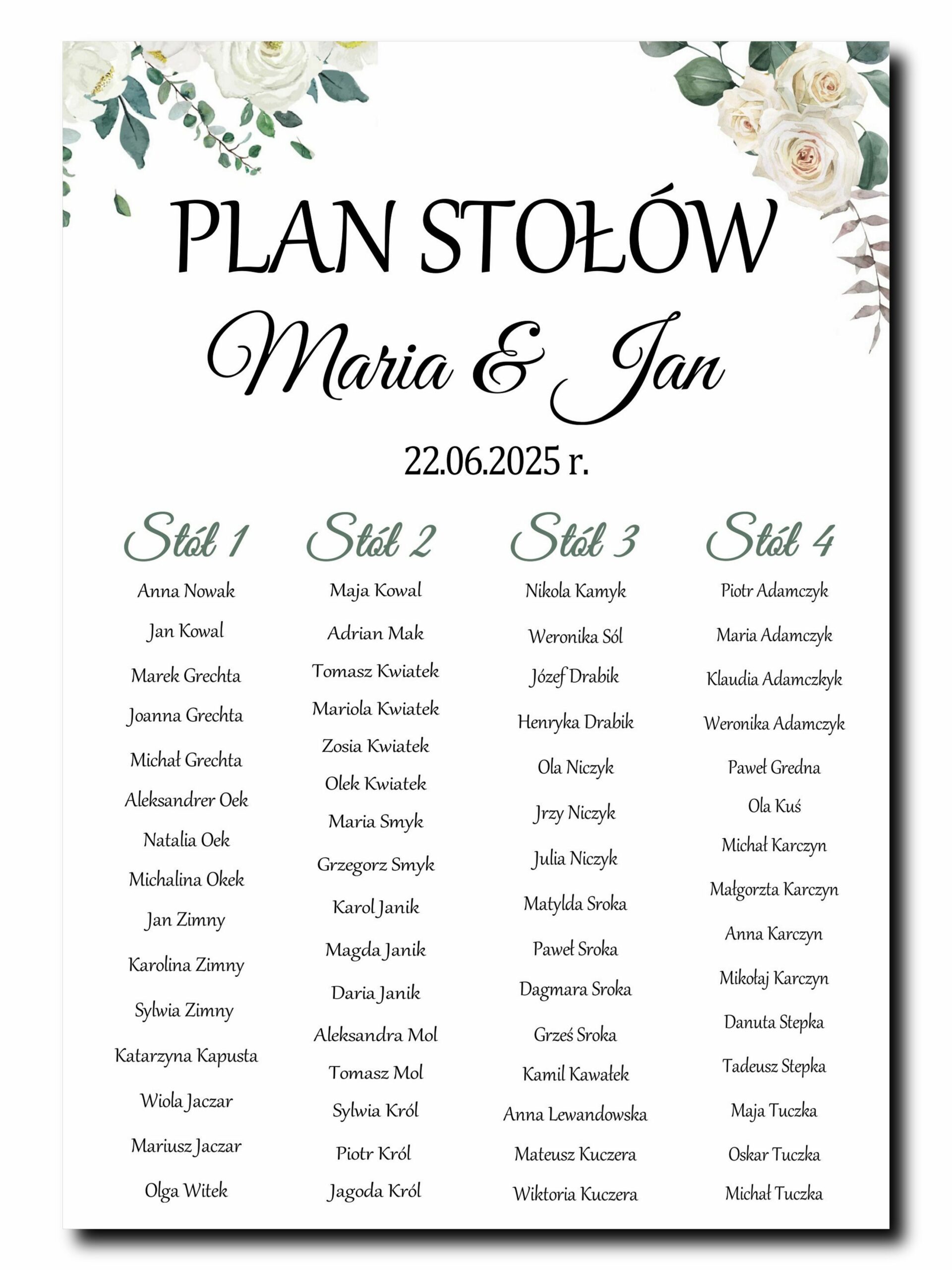 PLAN STOŁÓW

Maria & Jan

22.06.2025 r.

Stół 1

Anna Nowak

Jan Kowal

Marek Grechta

Joanna Grechta

Michał Grechta

Aleksandrer Oek

Natalia Oek

Michalina Okek

Jan Zimny

Karolina Zimny

Sylwia Zimny

Katarzyna Kapusta

Wiola Jaczar

Mariusz Jaczar

Olga Witek

Stół 2

Maja Kowal

Adrian Mak

Tomasz Kwiatek

Mariola Kwiatek

Zosia Kwiatek

Olek Kwiatek

Maria Smyk

Grzegorz Smyk

Karol Janik

Magda Janik

Daria Janik

Aleksandra Mol

Tomasz Mol

Sylwia Król

Piotr Król

Jagoda Król

Stół 3

Nikola Kamyk

Weronika Sól

Józef Drabik

Henryka Drabik

Ola Niczyk

Jrzy Niczyk

Julia Niczyk

Matylda Sroka

Paweł Sroka

Dagmara Sroka

Grześ Sroka

Kamil Kawałek

Anna Lewandowska

Mateusz Kuczera

Wiktoria Kuczera

Stół 4

Piotr Adamczyk

Maria Adamczyk

Klaudia Adamczkyk

Weronika Adamczyk

Paweł Gredna

Ola Kuś

Michał Karczyn

Małgorzta Karczyn

Anna Karczyn

Mikołaj Karczyn

Danuta Stepka

Tadeusz Stepka

Maja Tuczka

Oskar Tuczka

Michał Tuczka